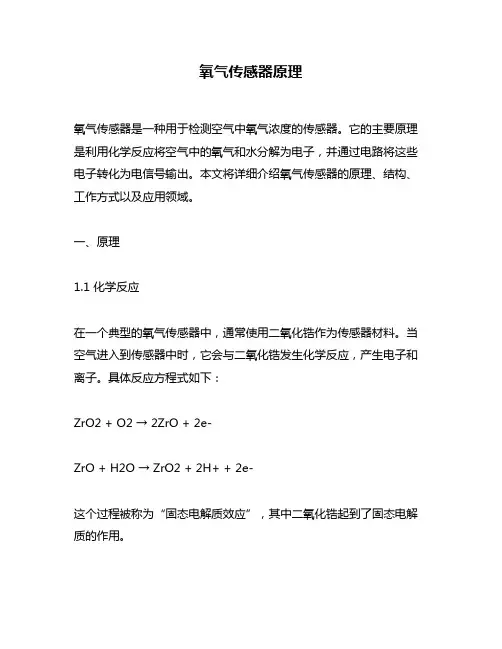 氧气传感器原理

氧气传感器是一种用于检测空气中氧气浓度的传感器。它的主要原理是利用化学反应将空气中的氧气和水分解为电子，并通过电路将这些电子转化为电信号输出。本文将详细介绍氧气传感器的原理、结构、工作方式以及应用领域。

一、原理

1.1 化学反应

在一个典型的氧气传感器中，通常使用二氧化锆作为传感器材料。当空气进入到传感器中时，它会与二氧化锆发生化学反应，产生电子和离子。具体反应方程式如下：

ZrO2 + O2 → 2ZrO + 2e-

ZrO + H2O → ZrO2 + 2H+ + 2e-

这个过程被称为“固态电解质效应”，其中二氧化锆起到了固态电解质的作用。